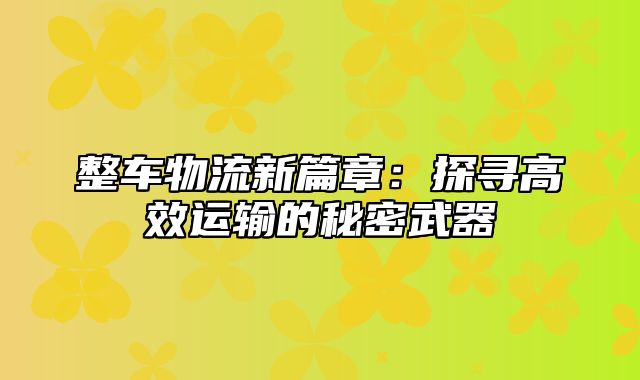 整车物流新篇章：探寻高效运输的秘密武器